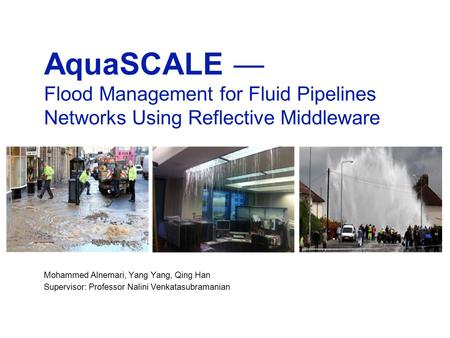 AquaSCALE —
Flood Management for Fluid Pipelines Networks Using Reflective Middleware

Mohammed Alnemari, Yang Yang, Qing Han
Supervisor: Professor Nalini Venkatasubramanian